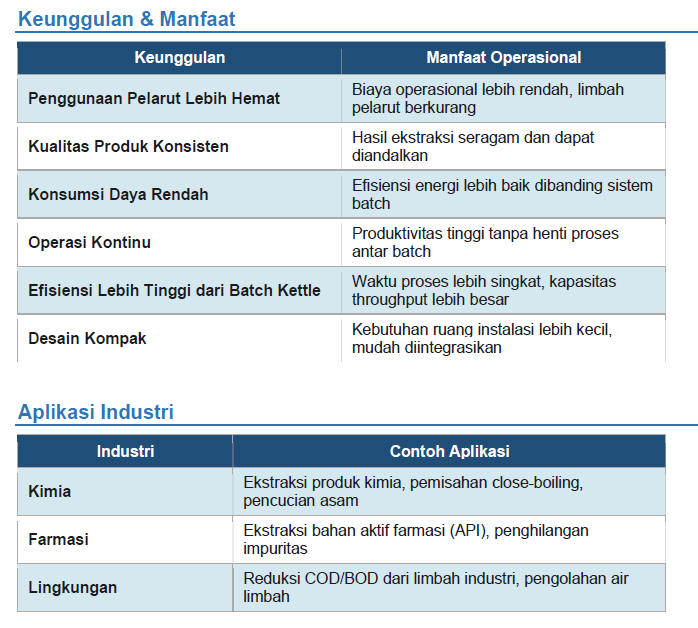 Keunggulan & Manfaat

| Keunggulan | Manfaat Operasional |
|---|---|
| Penggunaan Pelarut Lebih Hemat | Biaya operasional lebih rendah, limbah pelarut berkurang |
| Kualitas Produk Konsisten | Hasil ekstraksi seragam dan dapat diandalkan |
| Konsumsi Daya Rendah | Efisiensi energi lebih baik dibanding sistem batch |
| Operasi Kontinu | Produktivitas tinggi tanpa henti proses antar batch |
| Efisiensi Lebih Tinggi dari Batch Kettle | Waktu proses lebih singkat, kapasitas throughput lebih besar |
| Desain Kompak | Kebutuhan ruang instalasi lebih kecil, mudah diintegrasikan |

Aplikasi Industri

| Industri | Contoh Aplikasi |
|---|---|
| Kimia | Ekstraksi produk kimia, pemisahan close-boiling, pencucian asam |
| Farmasi | Ekstraksi bahan aktif farmasi (API), penghilangan impuritas |
| Lingkungan | Reduksi COD/BOD dari limbah industri, pengolahan air limbah |